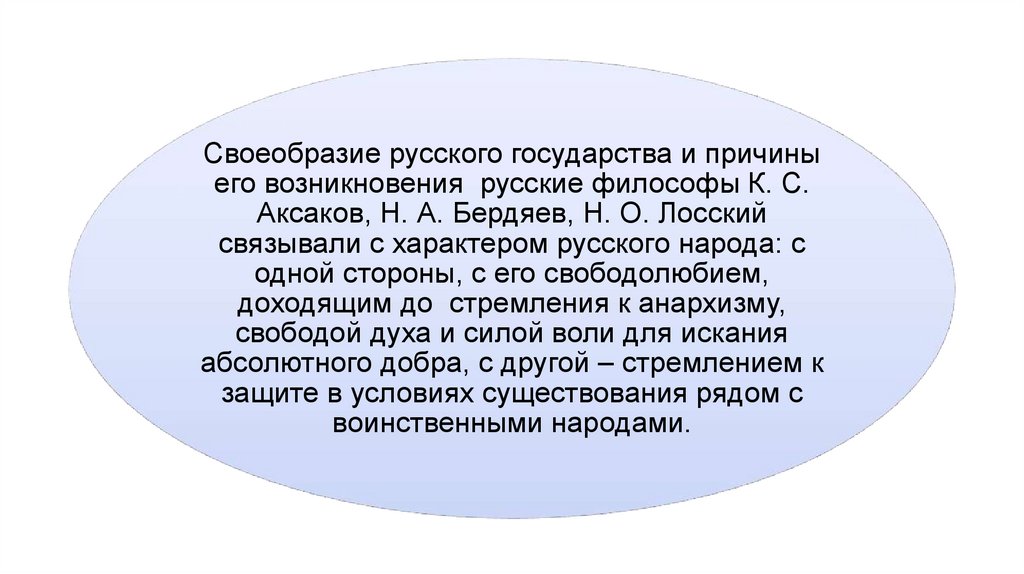 Своеобразие русского государства и причины его возникновения русские философы К. С. Аксаков, Н. А. Бердяев, Н. О. Лосский связывали с характером русского народа: с одной стороны, с его свободолюбием, доходящим до стремления к анархизму, свободой духа и силой воли для искания абсолютного добра, с другой – стремлением к защите в условиях существования рядом с воинственными народами.